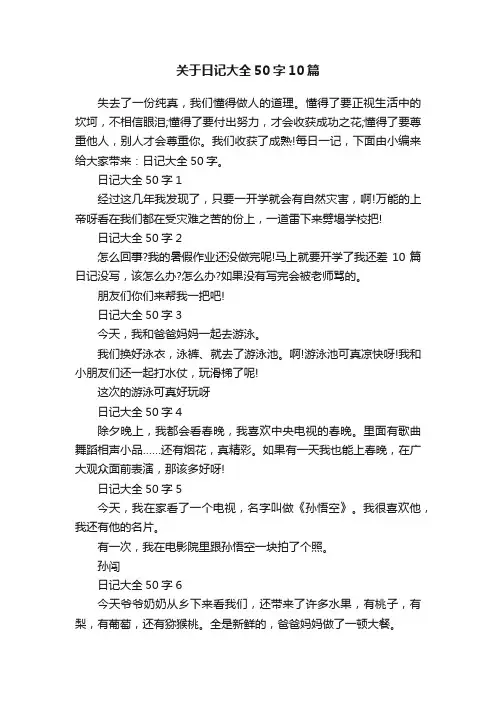 关于日记大全50字10篇

失去了一份纯真，我们懂得做人的道理。懂得了要正视生活中的坎坷，不相信眼泪;懂得了要付出努力，才会收获成功之花;懂得了要尊重他人，别人才会尊重你。我们收获了成熟!每日一记，下面由小编来给大家带来：日记大全50字。

日记大全50字1

经过这几年我发现了，只要一开学就会有自然灾害，啊!万能的上帝呀看在我们都在受灾难之苦的份上，一道雷下来劈塌学校把!

日记大全50字2

怎么回事?我的暑假作业还没做完呢!马上就要开学了我还差10篇日记没写，该怎么办?怎么办?如果没有写完会被老师骂的。

朋友们你们来帮我一把吧!

日记大全50字3

今天，我和爸爸妈妈一起去游泳。

我们换好泳衣，泳裤、就去了游泳池。啊!游泳池可真凉快呀!我和小朋友们还一起打水仗，玩滑梯了呢!

这次的游泳可真好玩呀

日记大全50字4

除夕晚上，我都会看春晚，我喜欢中央电视的春晚。里面有歌曲舞蹈相声小品……还有烟花，真精彩。如果有一天我也能上春晚，在广大观众面前表演，那该多好呀!

日记大全50字5

今天，我在家看了一个电视，名字叫做《孙悟空》。我很喜欢他，我还有他的名片。

有一次，我在电影院里跟孙悟空一块拍了个照。

孙闯

日记大全50字6

今天爷爷奶奶从乡下来看我们，还带来了许多水果，有桃子，有梨，有葡萄，还有猕猴桃。全是新鲜的，爸爸妈妈做了一顿大餐。